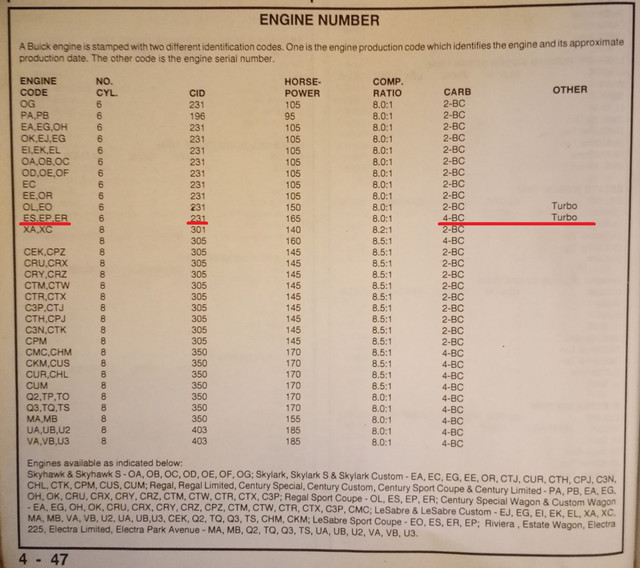 ENGINE NUMBER

A Buick engine is stamped with two different identification codes. One is the engine production code which identifies the engine and its approximate production date. The other code is the engine serial number.

| ENGINE CODE | NO. CYL. | CID | HORSE-POWER | COMP. RATIO | CARB | OTHER |
|---|---|---|---|---|---|---|
| OG | 6 | 231 | 105 | 8.0:1 | 2-BC | |
| PA,PB | 6 | 196 | 95 | 8.0:1 | 2-BC | |
| EA,EG,OH | 6 | 231 | 105 | 8.0:1 | 2-BC | |
| OK,EJ,EG | 6 | 231 | 105 | 8.0:1 | 2-BC | |
| EI,EK,EL | 6 | 231 | 105 | 8.0:1 | 2-BC | |
| OA,OB,OC | 6 | 231 | 105 | 8.0:1 | 2-BC | |
| OD,OE,OF | 6 | 231 | 105 | 8.0:1 | 2-BC | |
| EC | 6 | 231 | 105 | 8.0:1 | 2-BC | |
| EE,OR | 6 | 231 | 105 | 8.0:1 | 2-BC | |
| OL,EO | 6 | 231 | 150 | 8.0:1 | 2-BC | Turbo |
| ES,EP,ER | 6 | 231 | 165 | 8.0:1 | 4-BC | Turbo |
| XA,XC | 8 | 301 | 140 | 8.2:1 | 2-BC | |
| | 8 | 305 | 160 | 8.5:1 | 4-BC | |
| CEK,CPZ | 8 | 305 | 145 | 8.5:1 | 2-BC | |
| CRU,CRX | 8 | 305 | 145 | 8.5:1 | 2-BC | |
| CRY,CRZ | 8 | 305 | 145 | 8.5:1 | 2-BC | |
| CTM,CTW | 8 | 305 | 145 | 8.5:1 | 2-BC | |
| CTR,CTX | 8 | 305 | 145 | 8.5:1 | 2-BC | |
| C3P,CTJ | 8 | 305 | 145 | 8.5:1 | 2-BC | |
| CTH,CPJ | 8 | 305 | 145 | 8.5:1 | 2-BC | |
| C3N,CTK | 8 | 305 | 145 | 8.5:1 | 2-BC | |
| CPM | 8 | 305 | 145 | 8.5:1 | 2-BC | |
| CMC,CHM | 8 | 350 | 170 | 8.5:1 | 4-BC | |
| CKM,CUS | 8 | 350 | 170 | 8.5:1 | 4-BC | |
| CUR,CHL | 8 | 350 | 170 | 8.5:1 | 4-BC | |
| CUM | 8 | 350 | 170 | 8.5:1 | 4-BC | |
| Q2,TP,TO | 8 | 350 | 170 | 8.0:1 | 4-BC | |
| Q3,TQ,TS | 8 | 350 | 170 | 8.0:1 | 4-BC | |
| MA,MB | 8 | 350 | 155 | 8.0:1 | 4-BC | |
| UA,UB,U2 | 8 | 403 | 185 | 8.0:1 | 4-BC | |
| VA,VB,U3 | 8 | 403 | 185 | 8.0:1 | 4-BC | |

Engines available as indicated below:
Skyhawk & Skyhawk S - OA, OB, OC, OD, OE, OF, OG; Skylark, Skylark S & Skylark Custom - EA, EC, EG, EE, OR, CTJ, CUR, CTH, CPJ, C3N, CHL, CTK, CPM, CUS, CUM; Regal, Regal Limited, Century Special, Century Custom, Century Sport Coupe & Century Limited - PA, PB, EA, EG, OH, OK, CRU, CRX, CRY, CRZ, CTM, CTW, CTR, CTX, C3P; Regal Sport Coupe - OL, ES, EP, ER; Century Special Wagon & Custom Wagon - EA, EG, OH, OK, CRU, CRX, CRY, CRZ, CPZ, CTM, CTW, CTR, CTX, C3P, CMC; LeSabre & LeSabre Custom - EJ, EG, EI, EK, EL, XA, XC, MA, MB, VA, VB, U2, UA, UB,U3, CEK, Q2, TQ, Q3, TS, CHM, CKM; LeSabre Sport Coupe - EO, ES, ER, EP; Riviera , Estate Wagon, Electra 225, Electra Limited, Electra Park Avenue - MA, MB, Q2, TQ, Q3, TS, UA, UB, U2, VA, VB, U3.

4 - 47